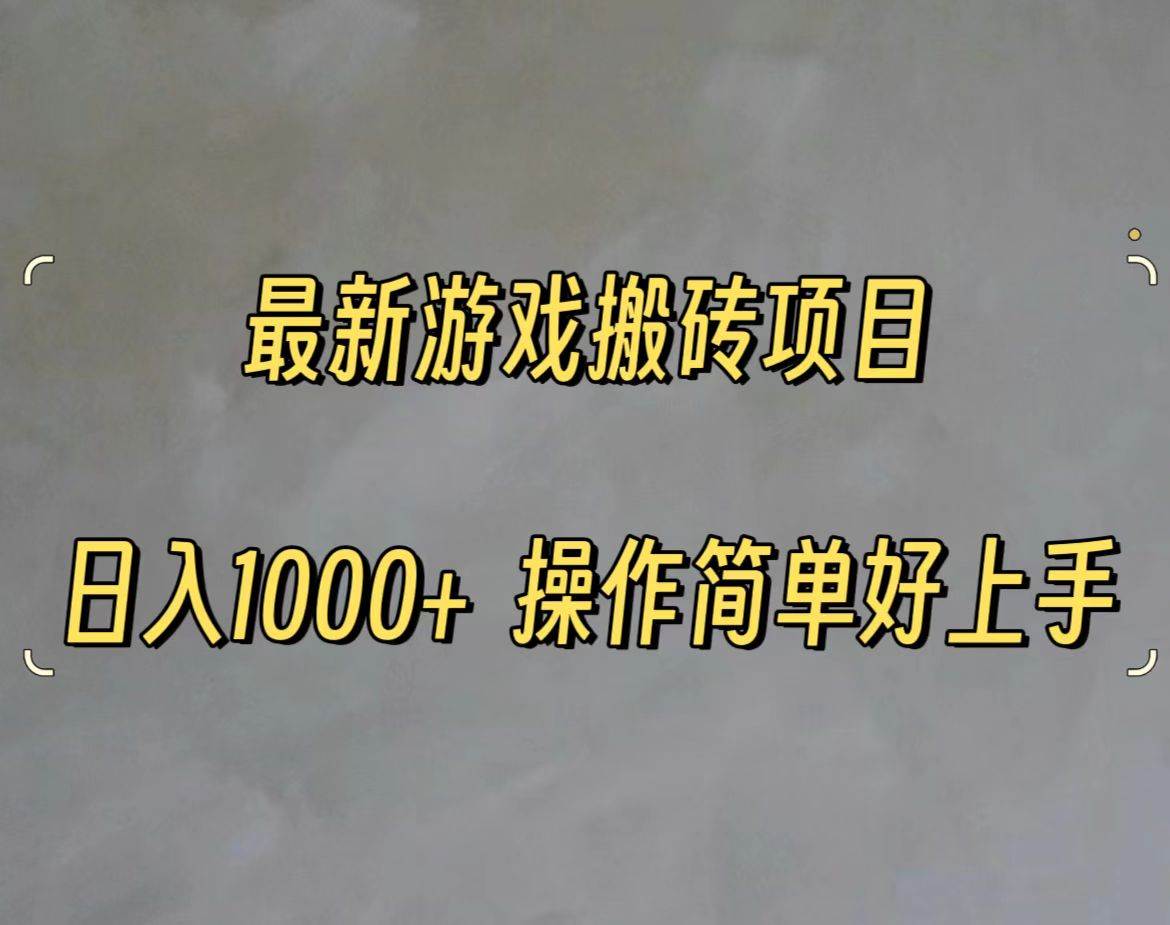 最新游戏搬砖项目

日入1000+ 操作简单好上手